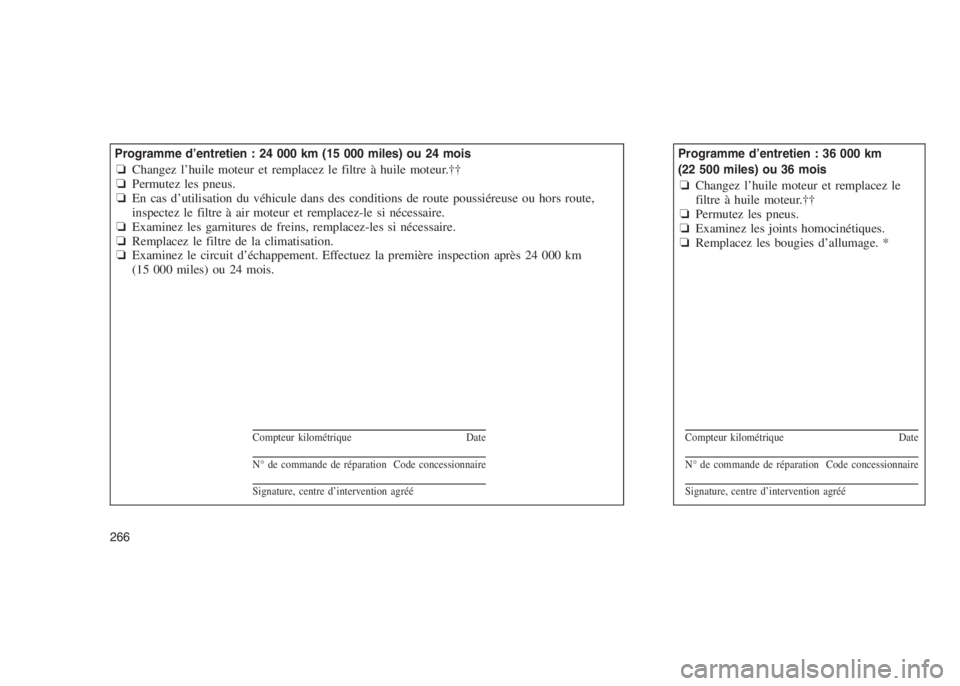 Programme d'entretien : 24 000 km (15 000 miles) ou 24 mois

❏ Changez l'huile moteur et remplacez le filtre à huile moteur.††
❏ Permutez les pneus.
❏ En cas d'utilisation du véhicule dans des conditions de route poussiéreuse ou hors route, inspectez le filtre à air moteur et remplacez-le si nécessaire.
❏ Examinez les garnitures de freins, remplacez-les si nécessaire.
❏ Remplacez le filtre de la climatisation.
❏ Examinez le circuit d'échappement. Effectuez la première inspection après 24 000 km (15 000 miles) ou 24 mois.

Compteur kilométrique Date

N° de commande de réparation Code concessionnaire

Signature, centre d'intervention agréé

Programme d'entretien : 36 000 km (22 500 miles) ou 36 mois

❏ Changez l'huile moteur et remplacez le filtre à huile moteur.††
❏ Permutez les pneus.
❏ Examinez les joints homocinétiques.
❏ Remplacez les bougies d'allumage. *

Compteur kilométrique Date

N° de commande de réparation Code concessionnaire

Signature, centre d'intervention agréé

266

carmanualsonline.info